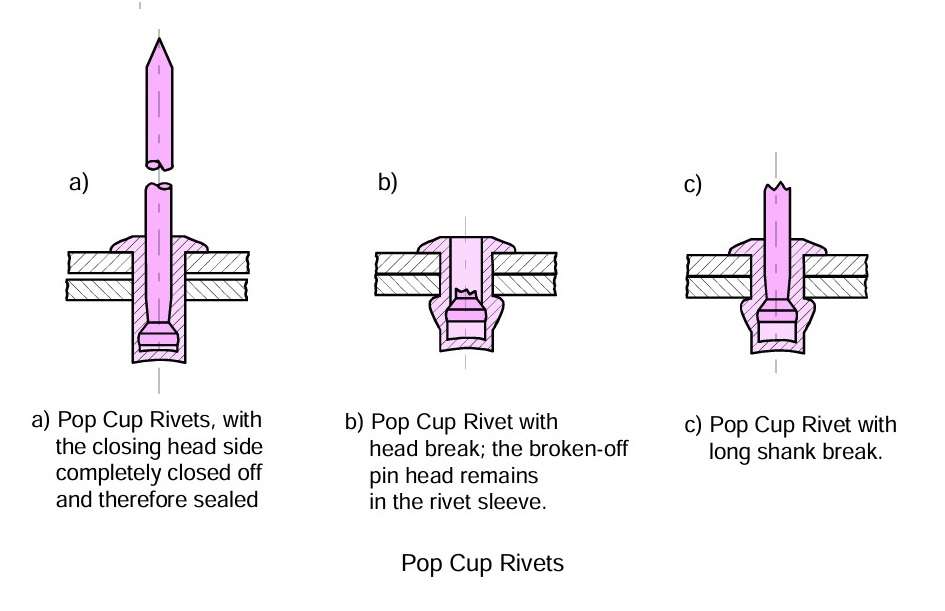 a)

b)

c)

a) Pop Cup Rivets, with the closing head side completely closed off and therefore sealed

b) Pop Cup Rivet with head break; the broken-off pin head remains in the rivet sleeve.

c) Pop Cup Rivet with long shank break.

Pop Cup Rivets